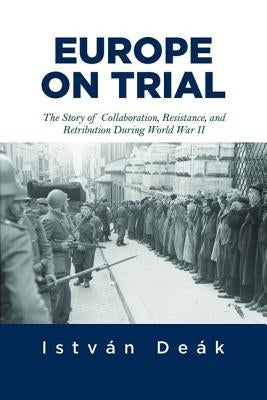 EUROPE ON TRIAL

The Story of Collaboration, Resistance, and Retribution During World War II

István Deák